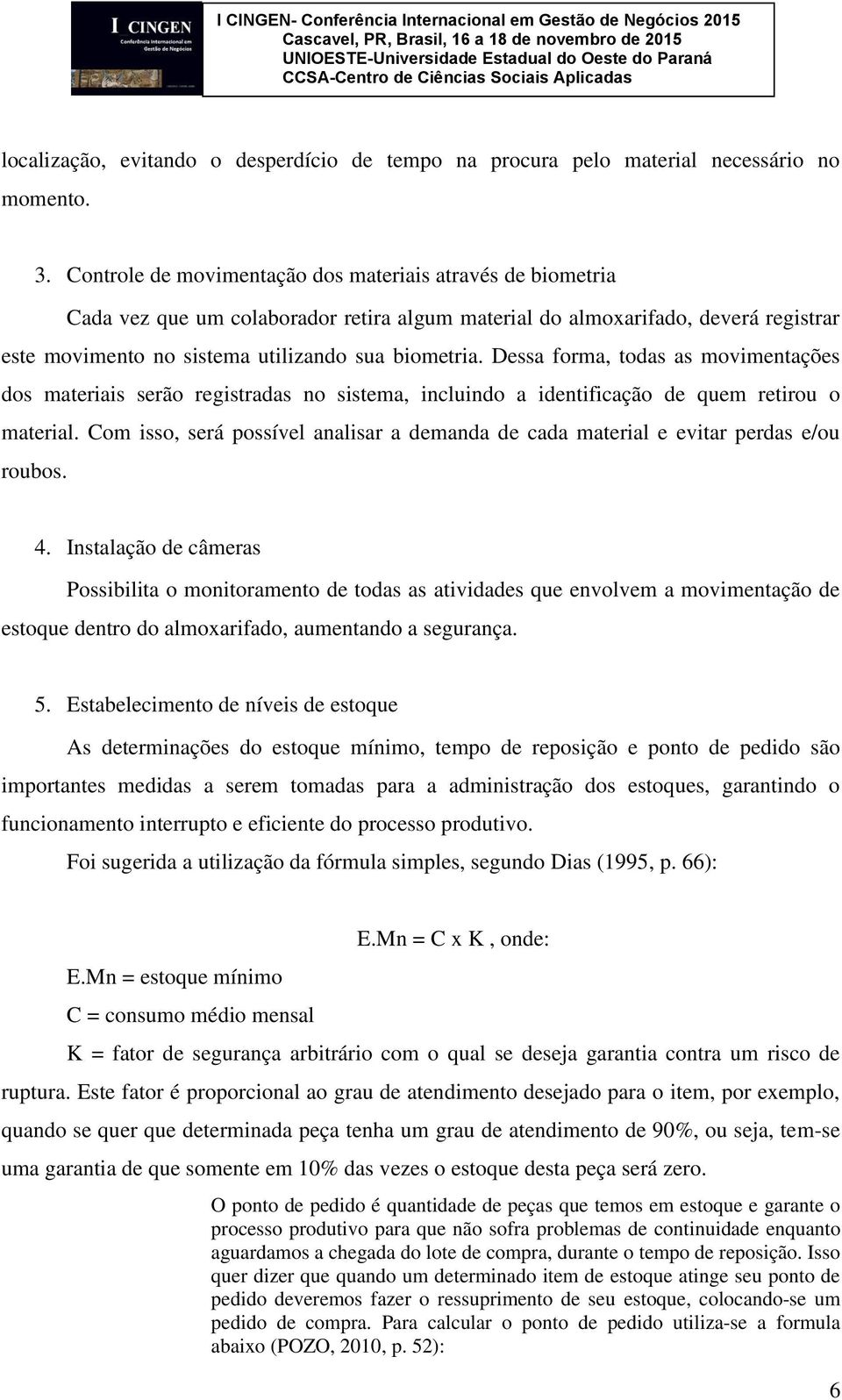 I CINGEN
Conferência Internacional em Gestão de Negócios

I CINGEN- Conferência Internacional em Gestão de Negócios 2015
Cascavel, PR, Brasil, 16 a 18 de novembro de 2015
UNIOESTE-Universidade Estadual do Oeste do Paraná
CCSA-Centro de Ciências Sociais Aplicadas

localização, evitando o desperdício de tempo na procura pelo material necessário no momento.

3. Controle de movimentação dos materiais através de biometria

Cada vez que um colaborador retira algum material do almoxarifado, deverá registrar este movimento no sistema utilizando sua biometria. Dessa forma, todas as movimentações dos materiais serão registradas no sistema, incluindo a identificação de quem retirou o material. Com isso, será possível analisar a demanda de cada material e evitar perdas e/ou roubos.

4. Instalação de câmeras

Possibilita o monitoramento de todas as atividades que envolvem a movimentação de estoque dentro do almoxarifado, aumentando a segurança.

5. Estabelecimento de níveis de estoque

As determinações do estoque mínimo, tempo de reposição e ponto de pedido são importantes medidas a serem tomadas para a administração dos estoques, garantindo o funcionamento interrupto e eficiente do processo produtivo.

Foi sugerida a utilização da fórmula simples, segundo Dias (1995, p. 66):

E.Mn = C x K , onde:

E.Mn = estoque mínimo

C = consumo médio mensal

K = fator de segurança arbitrário com o qual se deseja garantia contra um risco de ruptura. Este fator é proporcional ao grau de atendimento desejado para o item, por exemplo, quando se quer que determinada peça tenha um grau de atendimento de 90%, ou seja, tem-se uma garantia de que somente em 10% das vezes o estoque desta peça será zero.

O ponto de pedido é quantidade de peças que temos em estoque e garante o processo produtivo para que não sofra problemas de continuidade enquanto aguardamos a chegada do lote de compra, durante o tempo de reposição. Isso quer dizer que quando um determinado item de estoque atinge seu ponto de pedido deveremos fazer o ressuprimento de seu estoque, colocando-se um pedido de compra. Para calcular o ponto de pedido utiliza-se a formula abaixo (POZO, 2010, p. 52):

6